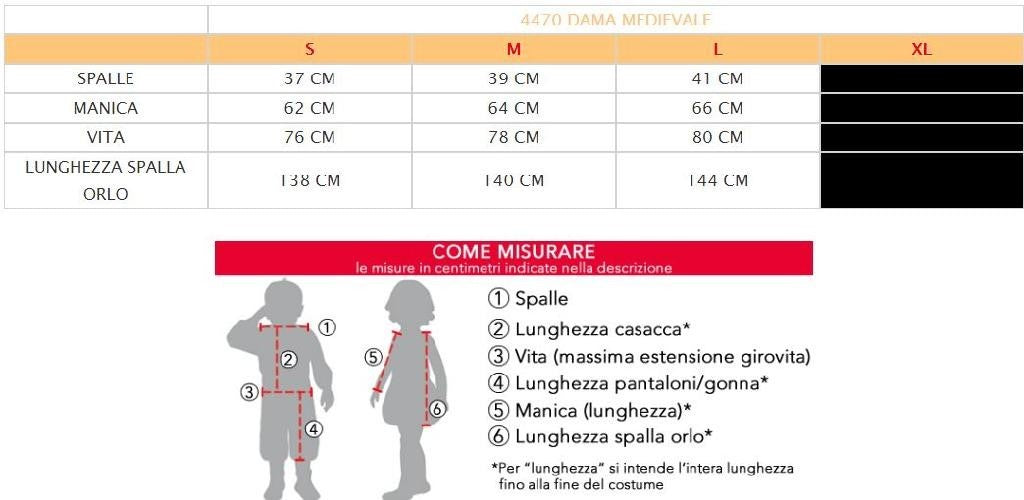 | | 4470 DAMA MEDIEVALE | | | |
|---|---|---|---|---|
| | S | M | L | XL |
| SPALLE | 37 CM | 39 CM | 41 CM | |
| MANICA | 62 CM | 64 CM | 66 CM | |
| VITA | 76 CM | 78 CM | 80 CM | |
| LUNGHEZZA SPALLA ORLO | 138 CM | 140 CM | 144 CM | |

COME MISURARE
le misure in centimetri indicate nella descrizione

① ② ③ ④ ⑤ ⑥

① Spalle
② Lunghezza casacca*
③ Vita (massima estensione girovita)
④ Lunghezza pantaloni/gonna*
⑤ Manica (lunghezza)*
⑥ Lunghezza spalla orlo*

*Per "lunghezza" si intende l'intera lunghezza fino alla fine del costume